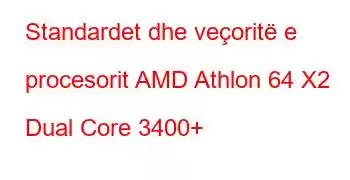 Standardet dhe veçoritë e procesorit AMD Athlon 64 X2 Dual Core 3400+